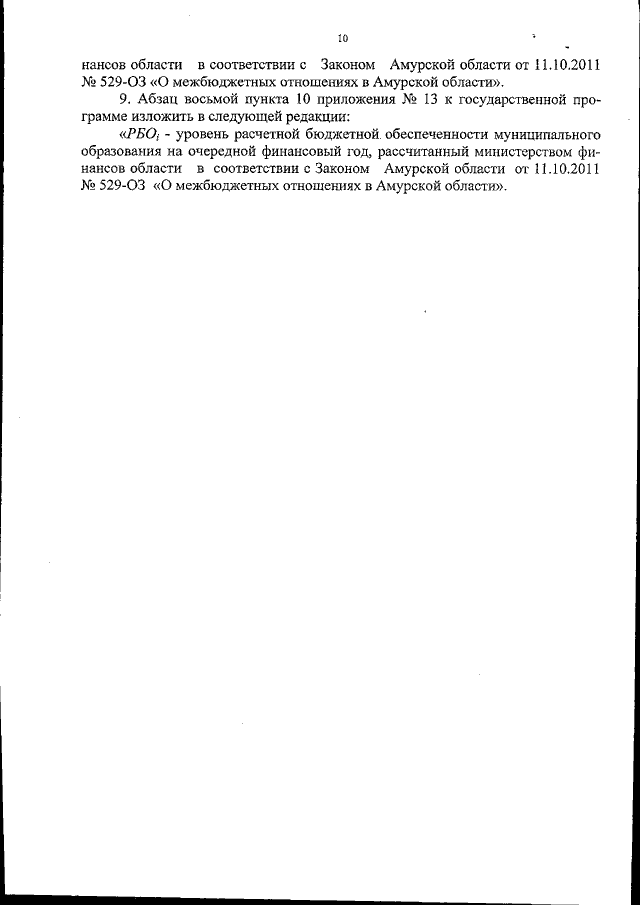 10

нансов области в соответствии с Законом Амурской области от 11.10.2011 № 529-ОЗ «О межбюджетных отношениях в Амурской области».

9. Абзац восьмой пункта 10 приложения № 13 к государственной программе изложить в следующей редакции:

«$РБО_i$ - уровень расчетной бюджетной обеспеченности муниципального образования на очередной финансовый год, рассчитанный министерством финансов области в соответствии с Законом Амурской области от 11.10.2011 № 529-ОЗ «О межбюджетных отношениях в Амурской области».